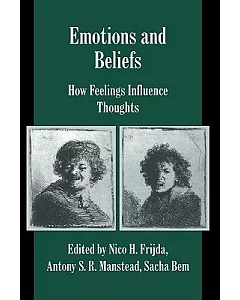 Emotions and Beliefs

How Feelings Influence Thoughts

Edited by Nico H. Frijda, Antony S. R. Manstead, Sacha Bem